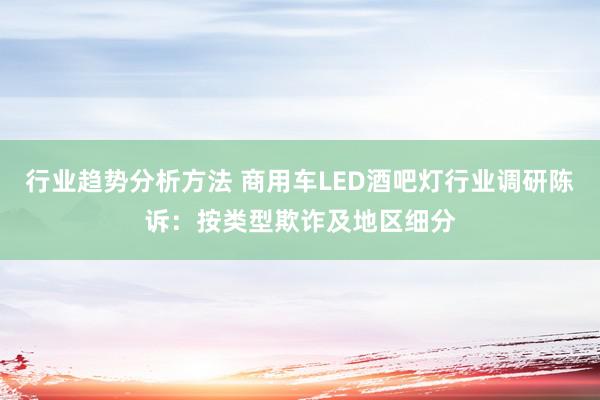 行业趋势分析方法 商用车LED酒吧灯行业调研陈诉：按类型欺诈及地区细分